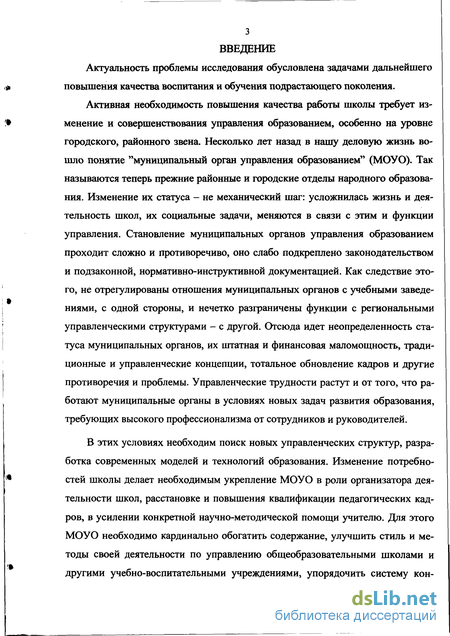 3

ВВЕДЕНИЕ

Актуальность проблемы исследования обусловлена задачами дальнейшего повышения качества воспитания и обучения подрастающего поколения.

Активная необходимость повышения качества работы школы требует изменение и совершенствования управления образованием, особенно на уровне городского, районного звена. Несколько лет назад в нашу деловую жизнь вошло понятие "муниципальный орган управления образованием" (МОУО). Так называются теперь прежние районные и городские отделы народного образования. Изменение их статуса – не механический шаг: усложнилась жизнь и деятельность школ, их социальные задачи, меняются в связи с этим и функции управления. Становление муниципальных органов управления образованием проходит сложно и противоречиво, оно слабо подкреплено законодательством и подзаконной, нормативно-инструктивной документацией. Как следствие этого, не отрегулированы отношения муниципальных органов с учебными заведениями, с одной стороны, и нечетко разграничены функции с региональными управленческими структурами – с другой. Отсюда идет неопределенность статуса муниципальных органов, их штатная и финансовая маломощность, традиционные и управленческие концепции, тотальное обновление кадров и другие противоречия и проблемы. Управленческие трудности растут и от того, что работают муниципальные органы в условиях новых задач развития образования, требующих высокого профессионализма от сотрудников и руководителей.

В этих условиях необходим поиск новых управленческих структур, разработка современных моделей и технологий образования. Изменение потребностей школы делает необходимым укрепление МОУО в роли организатора деятельности школ, расстановке и повышения квалификации педагогических кадров, в усилении конкретной научно-методической помощи учителю. Для этого МОУО необходимо кардинально обогатить содержание, улучшить стиль и методы своей деятельности по управлению общеобразовательными школами и другими учебно-воспитательными учреждениями, упорядочить систему кон-

dsLib.net
библиотека диссертаций